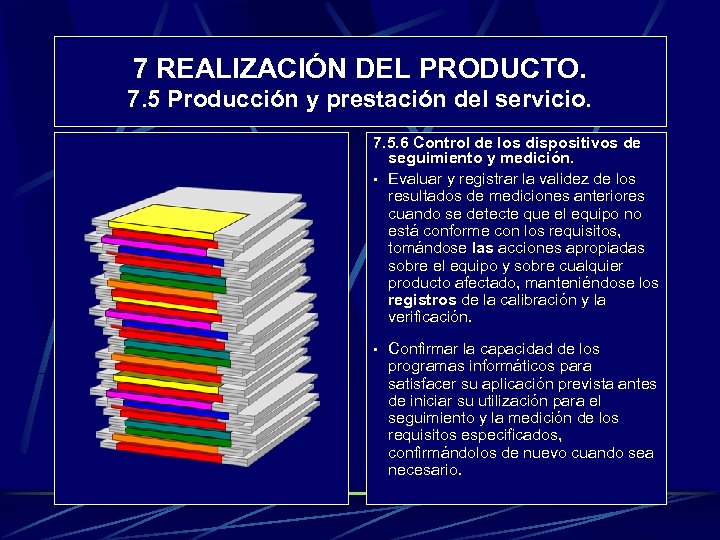 7 REALIZACIÓN DEL PRODUCTO.
7.5 Producción y prestación del servicio.

7.5.6 Control de los dispositivos de seguimiento y medición.

▪ Evaluar y registrar la validez de los resultados de mediciones anteriores cuando se detecte que el equipo no está conforme con los requisitos, tomándose las acciones apropiadas sobre el equipo y sobre cualquier producto afectado, manteniéndose los registros de la calibración y la verificación.

▪ Confirmar la capacidad de los programas informáticos para satisfacer su aplicación prevista antes de iniciar su utilización para el seguimiento y la medición de los requisitos especificados, confirmándolos de nuevo cuando sea necesario.